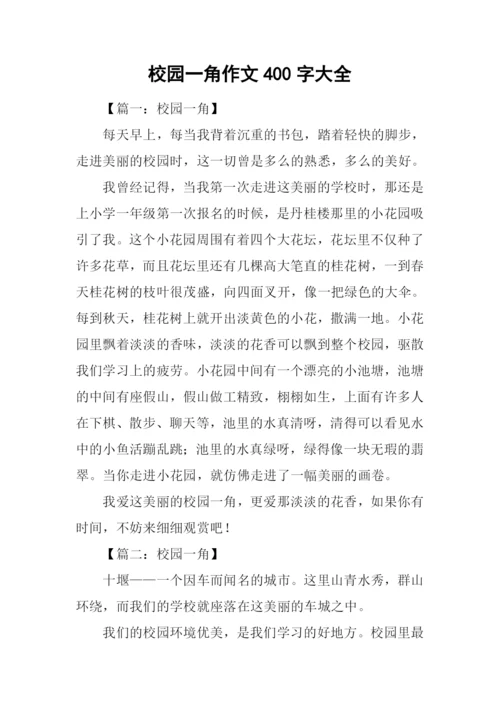 校园一角作文 400 字大全

【篇一：校园一角】

每天早上，每当我背着沉重的书包，踏着轻快的脚步，走进美丽的校园时，这一切曾是多么的熟悉，多么的美好。

我曾经记得，当我第一次走进这美丽的学校时，那还是上小学一年级第一次报名的时候，是丹桂楼那里的小花园吸引了我。这个小花园周围有着四个大花坛，花坛里不仅种了许多花草，而且花坛里还有几棵高大笔直的桂花树，一到春天桂花树的枝叶很茂盛，向四面叉开，像一把绿色的大伞。每到秋天，桂花树上就开出淡黄色的小花，撒满一地。小花园里飘着淡淡的香味，淡淡的花香可以飘到整个校园，驱散我们学习上的疲劳。小花园中间有一个漂亮的小池塘，池塘的中间有座假山，假山做工精致，栩栩如生，上面有许多人在下棋、散步、聊天等，池里的水真清呀，清得可以看见水中的小鱼活蹦乱跳；池里的水真绿呀，绿得像一块无瑕的翡翠。当你走进小花园，就仿佛走进了一幅美丽的画卷。

我爱这美丽的校园一角，更爱那淡淡的花香，如果你有时间，不妨来细细观赏吧！

【篇二：校园一角】

十堰——一个因车而闻名的城市。这里山青水秀，群山环绕，而我们的学校就座落在这美丽的车城之中。

我们的校园环境优美，是我们学习的好地方。校园里最